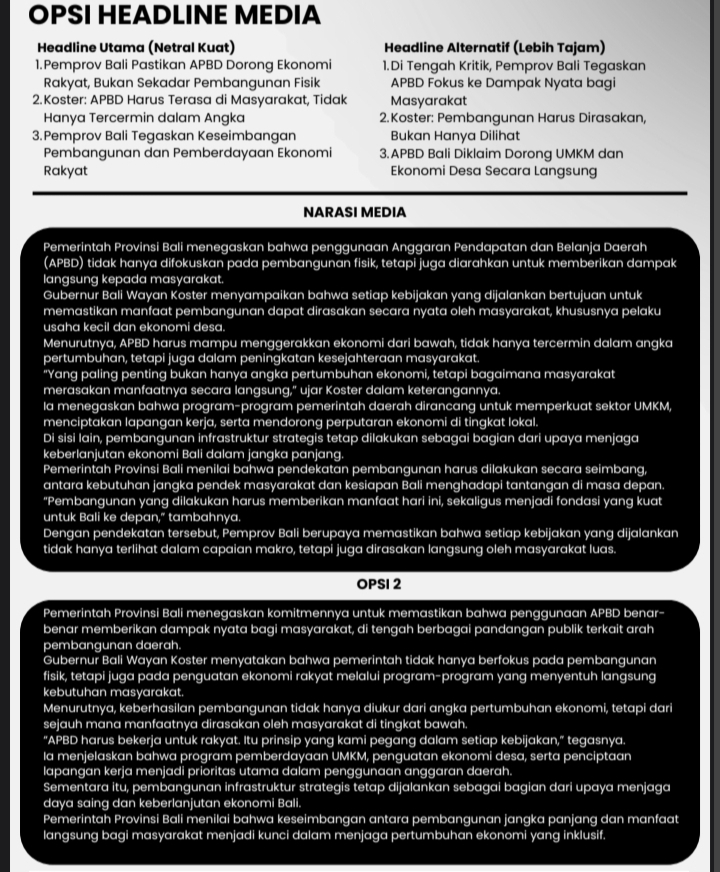 OPSI HEADLINE MEDIA

Headline Utama (Netral Kuat)
1. Pemprov Bali Pastikan APBD Dorong Ekonomi Rakyat, Bukan Sekadar Pembangunan Fisik
2. Koster: APBD Harus Terasa di Masyarakat, Tidak Hanya Tercermin dalam Angka
3. Pemprov Bali Tegaskan Keseimbangan Pembangunan dan Pemberdayaan Ekonomi Rakyat

Headline Alternatif (Lebih Tajam)
1. Di Tengah Kritik, Pemprov Bali Tegaskan APBD Fokus ke Dampak Nyata bagi Masyarakat
2. Koster: Pembangunan Harus Dirasakan, Bukan Hanya Dilihat
3. APBD Bali Diklaim Dorong UMKM dan Ekonomi Desa Secara Langsung

NARASI MEDIA

Pemerintah Provinsi Bali menegaskan bahwa penggunaan Anggaran Pendapatan dan Belanja Daerah (APBD) tidak hanya difokuskan pada pembangunan fisik, tetapi juga diarahkan untuk memberikan dampak langsung kepada masyarakat.
Gubernur Bali Wayan Koster menyampaikan bahwa setiap kebijakan yang dijalankan bertujuan untuk memastikan manfaat pembangunan dapat dirasakan secara nyata oleh masyarakat, khususnya pelaku usaha kecil dan ekonomi desa.
Menurutnya, APBD harus mampu menggerakkan ekonomi dari bawah, tidak hanya tercermin dalam angka pertumbuhan, tetapi juga dalam peningkatan kesejahteraan masyarakat.
"Yang paling penting bukan hanya angka pertumbuhan ekonomi, tetapi bagaimana masyarakat merasakan manfaatnya secara langsung," ujar Koster dalam keterangannya.
Ia menegaskan bahwa program-program pemerintah daerah dirancang untuk memperkuat sektor UMKM, menciptakan lapangan kerja, serta mendorong perputaran ekonomi di tingkat lokal.
Di sisi lain, pembangunan infrastruktur strategis tetap dilakukan sebagai bagian dari upaya menjaga keberlanjutan ekonomi Bali dalam jangka panjang.
Pemerintah Provinsi Bali menilai bahwa pendekatan pembangunan harus dilakukan secara seimbang, antara kebutuhan jangka pendek masyarakat dan kesiapan Bali menghadapi tantangan di masa depan.
"Pembangunan yang dilakukan harus memberikan manfaat hari ini, sekaligus menjadi fondasi yang kuat untuk Bali ke depan," tambahnya.
Dengan pendekatan tersebut, Pemprov Bali berupaya memastikan bahwa setiap kebijakan yang dijalankan tidak hanya terlihat dalam capaian makro, tetapi juga dirasakan langsung oleh masyarakat luas.

OPSI 2

Pemerintah Provinsi Bali menegaskan komitmennya untuk memastikan bahwa penggunaan APBD benar-benar memberikan dampak nyata bagi masyarakat, di tengah berbagai pandangan publik terkait arah pembangunan daerah.
Gubernur Bali Wayan Koster menyatakan bahwa pemerintah tidak hanya berfokus pada pembangunan fisik, tetapi juga pada penguatan ekonomi rakyat melalui program-program yang menyentuh langsung kebutuhan masyarakat.
Menurutnya, keberhasilan pembangunan tidak hanya diukur dari angka pertumbuhan ekonomi, tetapi dari sejauh mana manfaatnya dirasakan oleh masyarakat di tingkat bawah.
"APBD harus bekerja untuk rakyat. Itu prinsip yang kami pegang dalam setiap kebijakan," tegasnya.
Ia menjelaskan bahwa program pemberdayaan UMKM, penguatan ekonomi desa, serta penciptaan lapangan kerja menjadi prioritas utama dalam penggunaan anggaran daerah.
Sementara itu, pembangunan infrastruktur strategis tetap dijalankan sebagai bagian dari upaya menjaga daya saing dan keberlanjutan ekonomi Bali.
Pemerintah Provinsi Bali menilai bahwa keseimbangan antara pembangunan jangka panjang dan manfaat langsung bagi masyarakat menjadi kunci dalam menjaga pertumbuhan ekonomi yang inklusif.